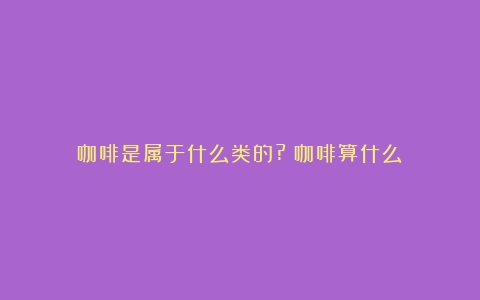 咖啡是属于什么类的？咖啡算什么